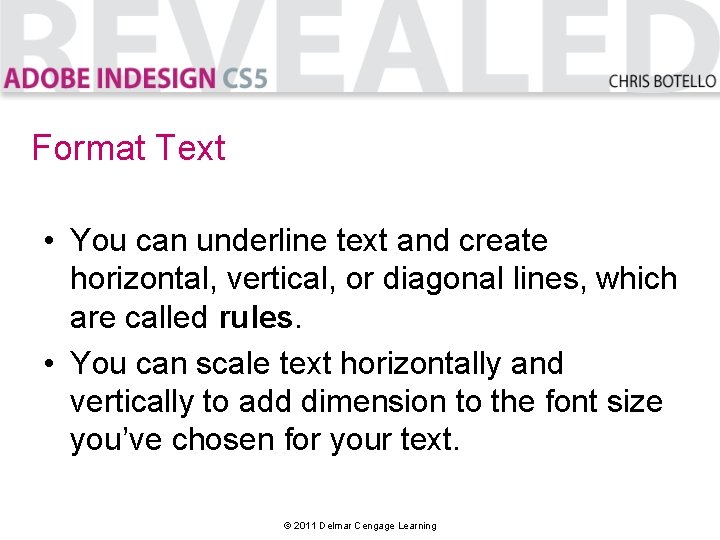 REVEALED
ADOBE INDESIGN CS5
CHRIS BOTELLO

Format Text

• You can underline text and create horizontal, vertical, or diagonal lines, which are called rules.
• You can scale text horizontally and vertically to add dimension to the font size you've chosen for your text.

© 2011 Delmar Cengage Learning